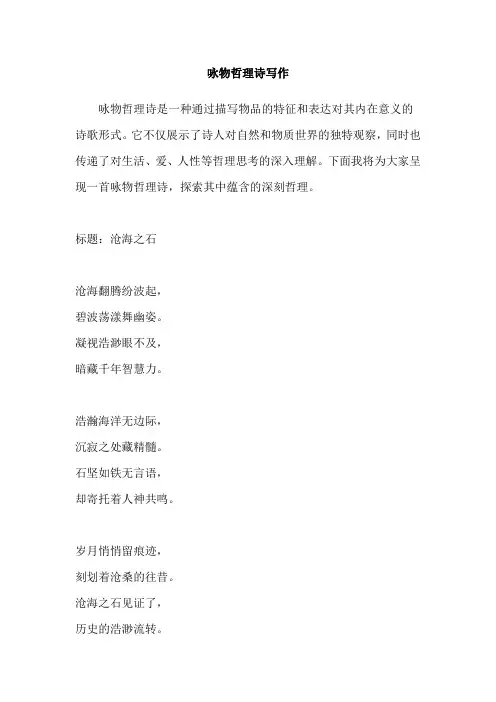 咏物哲理诗写作

咏物哲理诗是一种通过描写物品的特征和表达对其内在意义的诗歌形式。它不仅展示了诗人对自然和物质世界的独特观察，同时也传递了对生活、爱、人性等哲理思考的深入理解。下面我将为大家呈现一首咏物哲理诗，探索其中蕴含的深刻哲理。

标题：沧海之石

沧海翻腾纷波起，
碧波荡漾舞幽姿。
凝视浩渺眼不及，
暗藏千年智慧力。

浩瀚海洋无边际，
沉寂之处藏精髓。
石坚如铁无言语，
却寄托着人神共鸣。

岁月悄悄留痕迹，
刻划着沧桑的往昔。
沧海之石见证了，
历史的浩渺流转。